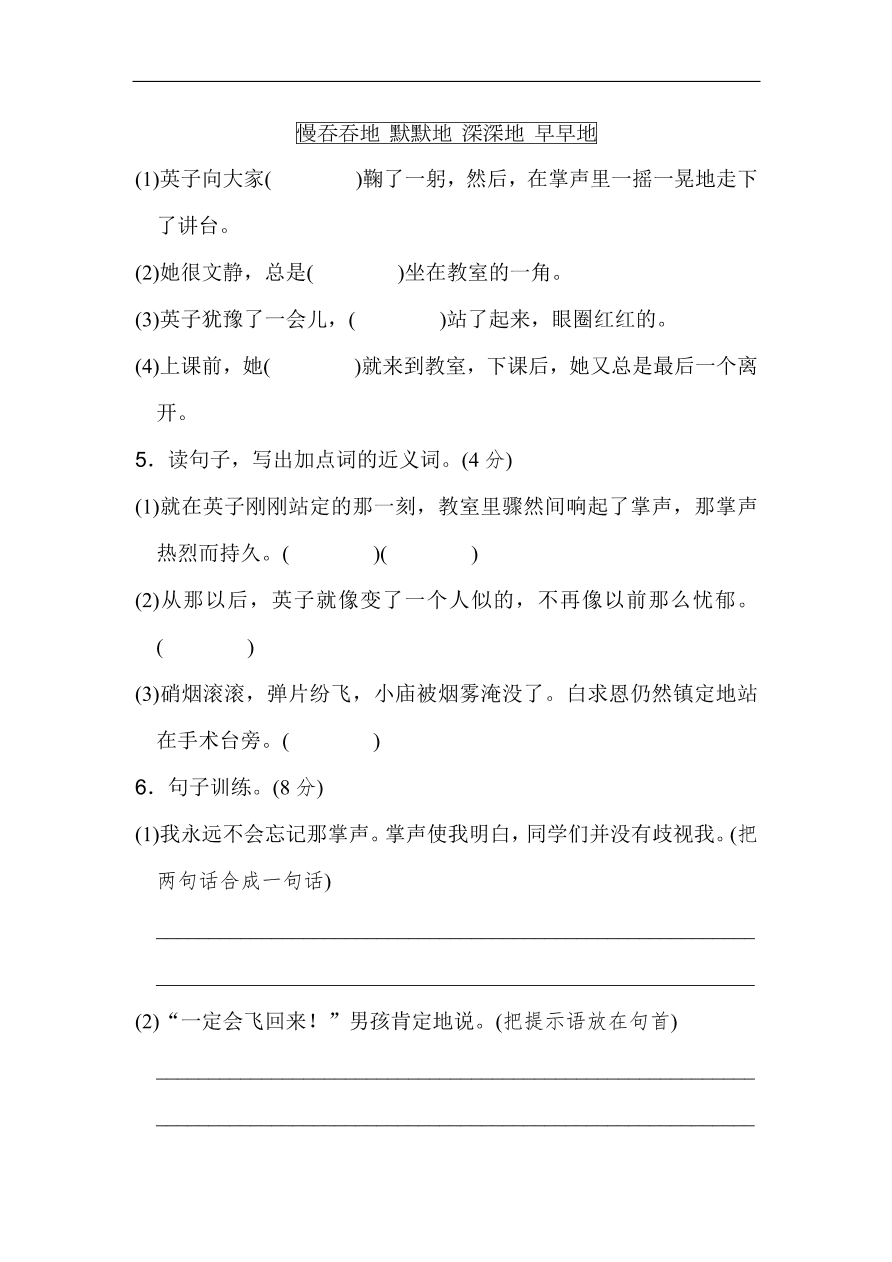 慢吞吞地 默默地 深深地 早早地

(1)英子向大家(　　　　)鞠了一躬，然后，在掌声里一摇一晃地走下了讲台。

(2)她很文静，总是(　　　　)坐在教室的一角。

(3)英子犹豫了一会儿，(　　　　)站了起来，眼圈红红的。

(4)上课前，她(　　　　)就来到教室，下课后，她又总是最后一个离开。

5．读句子，写出加点词的近义词。(4 分)

(1)就在英子刚刚站定的那一刻，教室里骤然间响起了掌声，那掌声热烈而持久。(　　　　)(　　　　)

(2)从那以后，英子就像变了一个人似的，不再像以前那么忧郁。(　　　　)

(3)硝烟滚滚，弹片纷飞，小庙被烟雾淹没了。白求恩仍然镇定地站在手术台旁。(　　　　)

6．句子训练。(8 分)

(1)我永远不会忘记那掌声。掌声使我明白，同学们并没有歧视我。(把两句话合成一句话)

(2)“一定会飞回来！”男孩肯定地说。(把提示语放在句首)